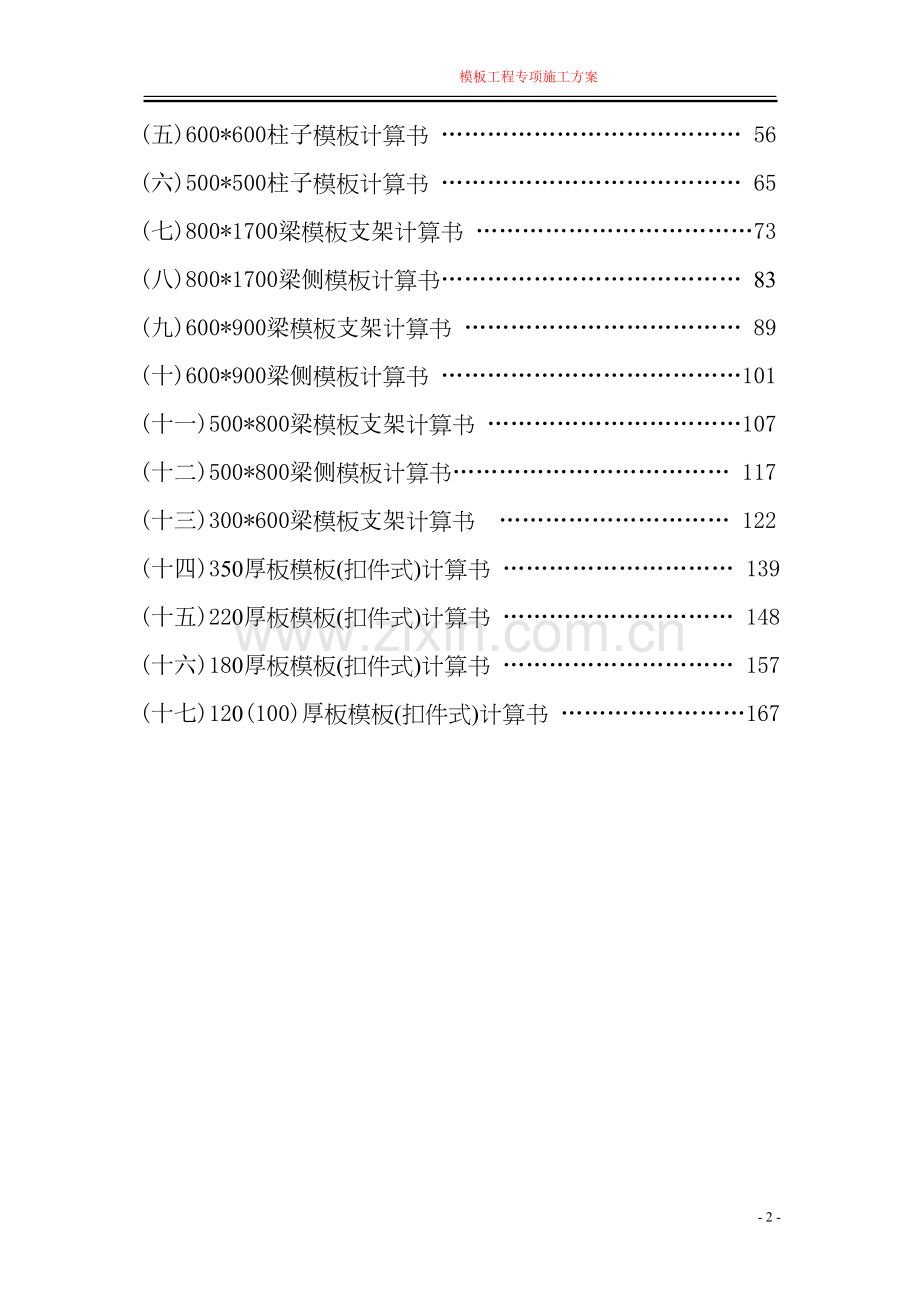 模板工程专项施工方案

(五)600*600柱子模板计算书 56

(六)500*500柱子模板计算书 65

(七)800*1700梁模板支架计算书 73

(八)800*1700梁侧模板计算书 83

(九)600*900梁模板支架计算书 89

(十)600*900梁侧模板计算书 101

(十一)500*800梁模板支架计算书 107

(十二)500*800梁侧模板计算书 117

(十三)300*600梁模板支架计算书 122

(十四)350厚板模板(扣件式)计算书 139

(十五)220厚板模板(扣件式)计算书 148

(十六)180厚板模板(扣件式)计算书 157

(十七)120(100)厚板模板(扣件式)计算书 167

- 2 -

www.zixin.com.cn